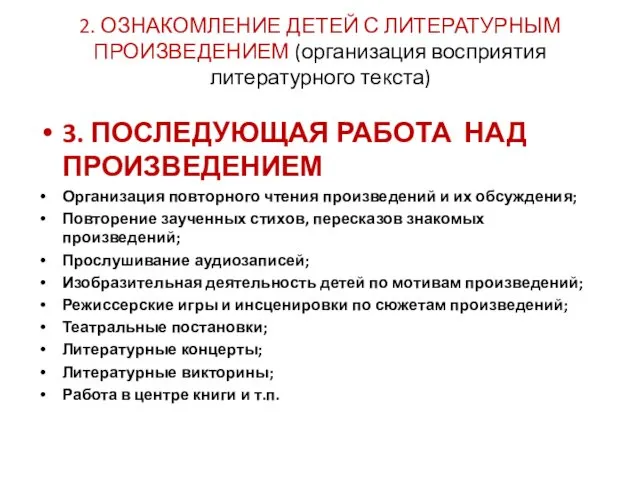 2. ОЗНАКОМЛЕНИЕ ДЕТЕЙ С ЛИТЕРАТУРНЫМ ПРОИЗВЕДЕНИЕМ (организация восприятия литературного текста)

• 3. ПОСЛЕДУЮЩАЯ РАБОТА НАД ПРОИЗВЕДЕНИЕМ

• Организация повторного чтения произведений и их обсуждения;
• Повторение заученных стихов, пересказов знакомых произведений;
• Прослушивание аудиозаписей;
• Изобразительная деятельность детей по мотивам произведений;
• Режиссерские игры и инсценировки по сюжетам произведений;
• Театральные постановки;
• Литературные концерты;
• Литературные викторины;
• Работа в центре книги и т.п.